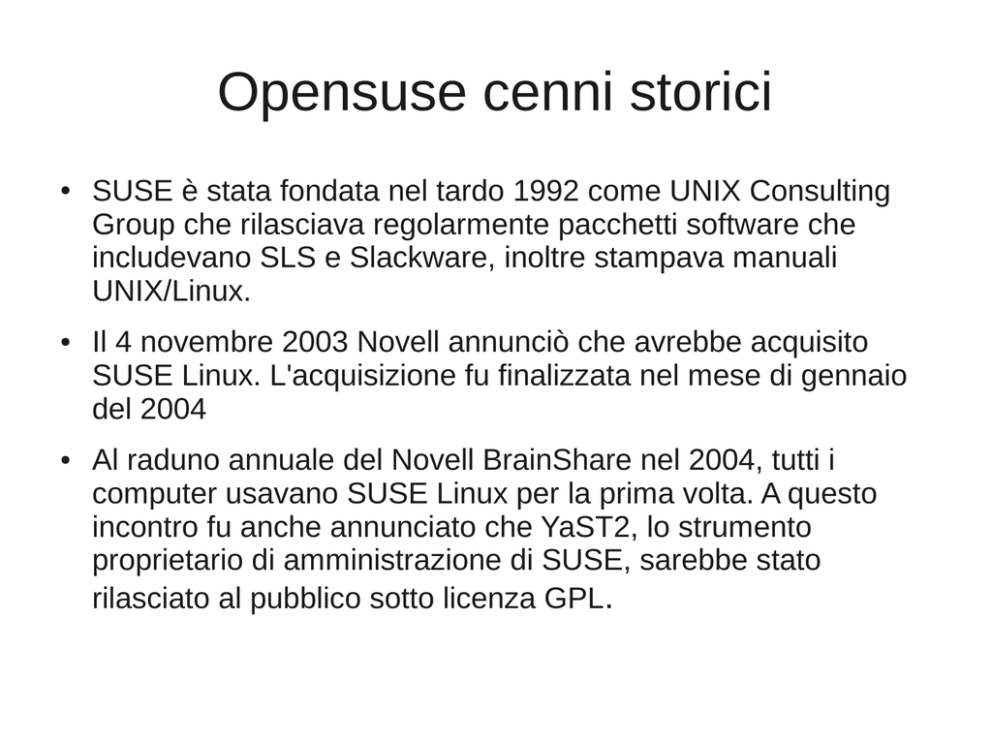 Opensuse cenni storici

• SUSE è stata fondata nel tardo 1992 come UNIX Consulting Group che rilasciava regolarmente pacchetti software che includevano SLS e Slackware, inoltre stampava manuali UNIX/Linux.

• Il 4 novembre 2003 Novell annunciò che avrebbe acquisito SUSE Linux. L'acquisizione fu finalizzata nel mese di gennaio del 2004

• Al raduno annuale del Novell BrainShare nel 2004, tutti i computer usavano SUSE Linux per la prima volta. A questo incontro fu anche annunciato che YaST2, lo strumento proprietario di amministrazione di SUSE, sarebbe stato rilasciato al pubblico sotto licenza GPL.